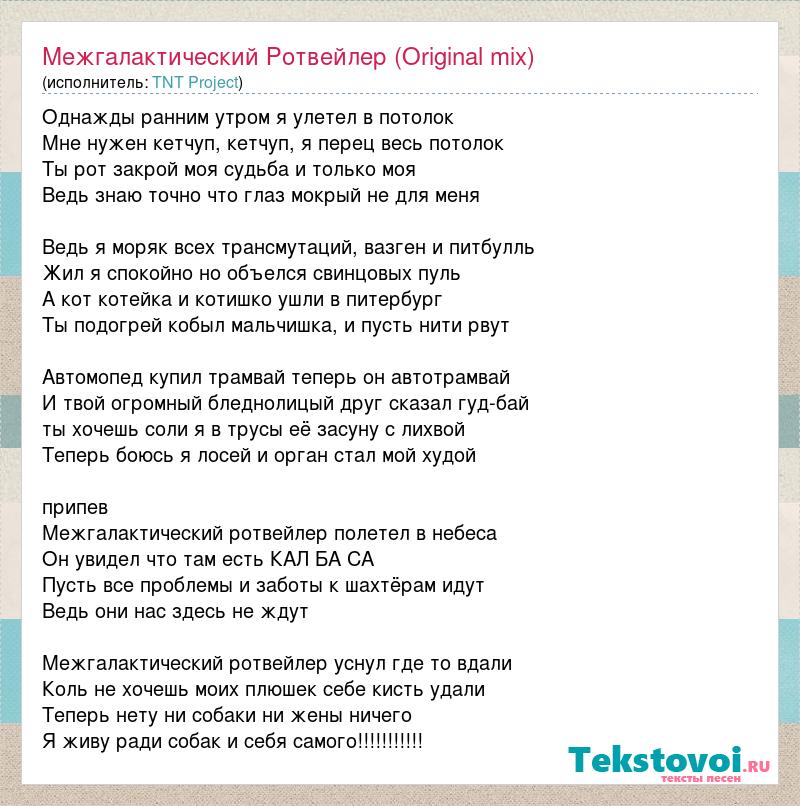 Межгалактический Ротвейлер (Original mix)
(исполнитель: TNT Project)

Однажды ранним утром я улетел в потолок
Мне нужен кетчуп, кетчуп, я перец весь потолок
Ты рот закрой моя судьба и только моя
Ведь знаю точно что глаз мокрый не для меня

Ведь я моряк всех трансмутаций, вазген и питбулль
Жил я спокойно но объелся свинцовых пуль
А кот котейка и котишко ушли в питербург
Ты подогрей кобыл мальчишка, и пусть нити рвут

Автомопед купил трамвай теперь он автотрамвай
И твой огромный бледнолицый друг сказал гуд-бай
ты хочешь соли я в трусы её засуну с лихвой
Теперь боюсь я лосей и орган стал мой худой

припев
Межгалактический ротвейлер полетел в небеса
Он увидел что там есть КАЛ БА СА
Пусть все проблемы и заботы к шахтёрам идут
Ведь они нас здесь не ждут

Межгалактический ротвейлер уснул где то вдали
Коль не хочешь моих плюшек себе кисть удали
Теперь нету ни собаки ни жены ничего
Я живу ради собак и себя самого!!!!!!!!!!!

Tekstovoi.RU
тексты песен